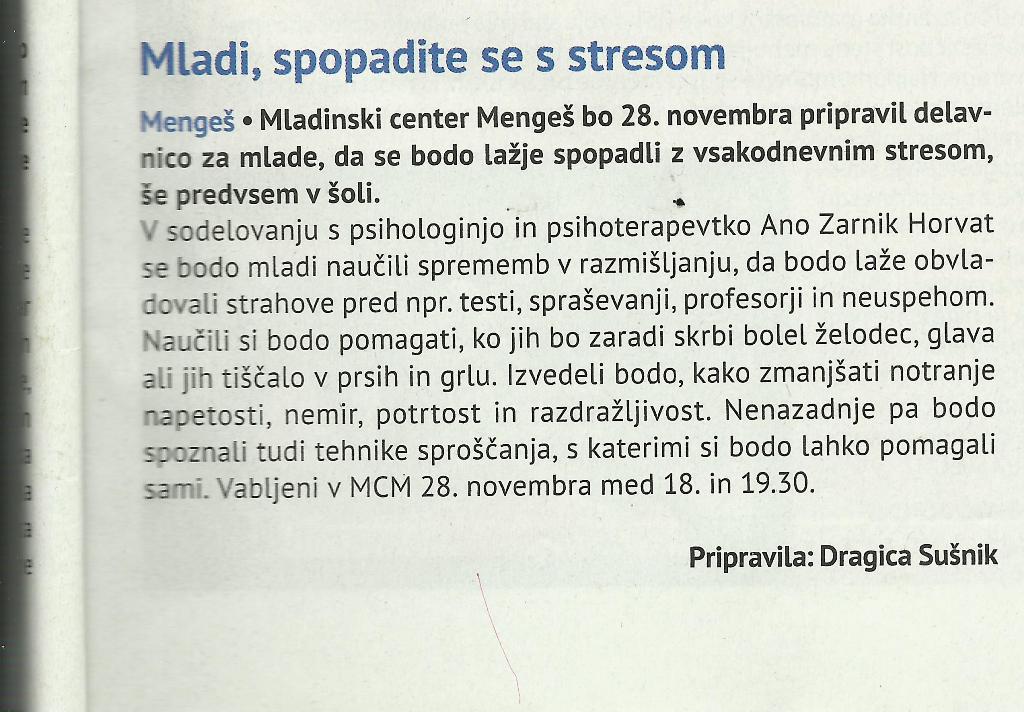 Mladi, spopadite se s stresom

Mengeš • Mladinski center Mengeš bo 28. novembra pripravil delavnico za mlade, da se bodo lažje spopadli z vsakodnevnim stresom, še predvsem v šoli.

V sodelovanju s psihologinjo in psihoterapevtko Ano Zarnik Horvat se bodo mladi naučili sprememb v razmišljanju, da bodo laže obvladovali strahove pred npr. testi, spraševanji, profesorji in neuspehom. Naučili si bodo pomagati, ko jih bo zaradi skrbi bolel želodec, glava ali jih tiščalo v prsih in grlu. Izvedeli bodo, kako zmanjšati notranje napetosti, nemir, potrtost in razdražljivost. Nenazadnje pa bodo spoznali tudi tehnike sproščanja, s katerimi si bodo lahko pomagali sami. Vabljeni v MCM 28. novembra med 18. in 19.30.

Pripravila: Dragica Sušnik